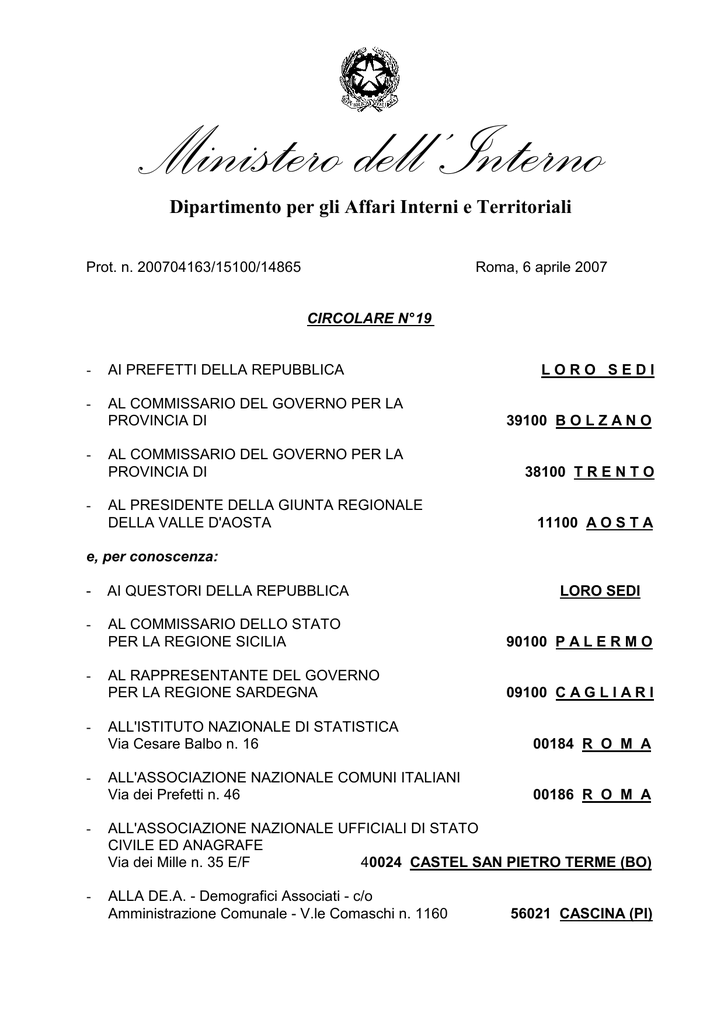 Ministero dell'Interno

Dipartimento per gli Affari Interni e Territoriali

Prot. n. 200704163/15100/14865

Roma, 6 aprile 2007

CIRCOLARE N°19

- AI PREFETTI DELLA REPUBBLICA LORO SEDI

- AL COMMISSARIO DEL GOVERNO PER LA PROVINCIA DI 39100 BOLZANO

- AL COMMISSARIO DEL GOVERNO PER LA PROVINCIA DI 38100 TRENTO

- AL PRESIDENTE DELLA GIUNTA REGIONALE DELLA VALLE D'AOSTA 11100 AOSTA

e, per conoscenza:

- AI QUESTORI DELLA REPUBBLICA LORO SEDI

- AL COMMISSARIO DELLO STATO PER LA REGIONE SICILIA 90100 PALERMO

- AL RAPPRESENTANTE DEL GOVERNO PER LA REGIONE SARDEGNA 09100 CAGLIARI

- ALL'ISTITUTO NAZIONALE DI STATISTICA Via Cesare Balbo n. 16 00184 ROMA

- ALL'ASSOCIAZIONE NAZIONALE COMUNI ITALIANI Via dei Prefetti n. 46 00186 ROMA

- ALL'ASSOCIAZIONE NAZIONALE UFFICIALI DI STATO CIVILE ED ANAGRAFE Via dei Mille n. 35 E/F 40024 CASTEL SAN PIETRO TERME (BO)

- ALLA DE.A. - Demografici Associati - c/o Amministrazione Comunale - V.le Comaschi n. 1160 56021 CASCINA (PI)